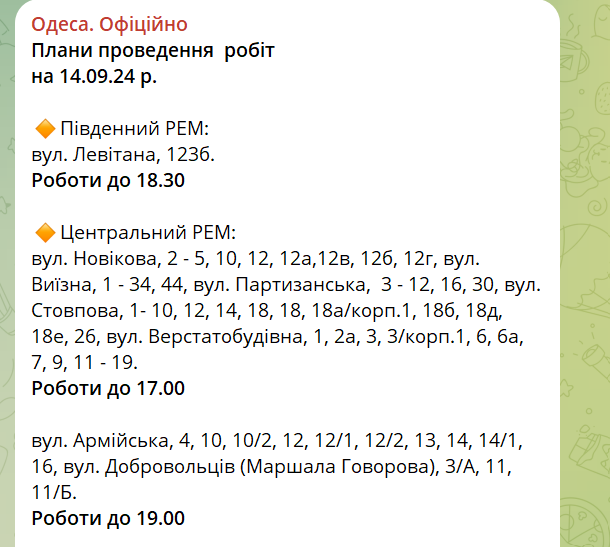 Одеса. Офіційно
Плани проведення  робіт
на 14.09.24 р.

🔶 Південний РЕМ:
вул. Левітана, 123б.
Роботи до 18.30

🔶 Центральний РЕМ:
вул. Новікова, 2 - 5, 10, 12, 12а,12в, 12б, 12г, вул. Виїзна, 1 - 34, 44, вул. Партизанська,  3 - 12, 16, 30, вул. Стовпова, 1- 10, 12, 14, 18, 18, 18а/корп.1, 18б, 18д, 18е, 26, вул. Верстатобудівна, 1, 2а, 3, 3/корп.1, 6, 6а, 7, 9, 11 - 19.
Роботи до 17.00

вул. Армійська, 4, 10, 10/2, 12, 12/1, 12/2, 13, 14, 14/1, 16, вул. Добровольців (Маршала Говорова), 3/А, 11, 11/Б.
Роботи до 19.00